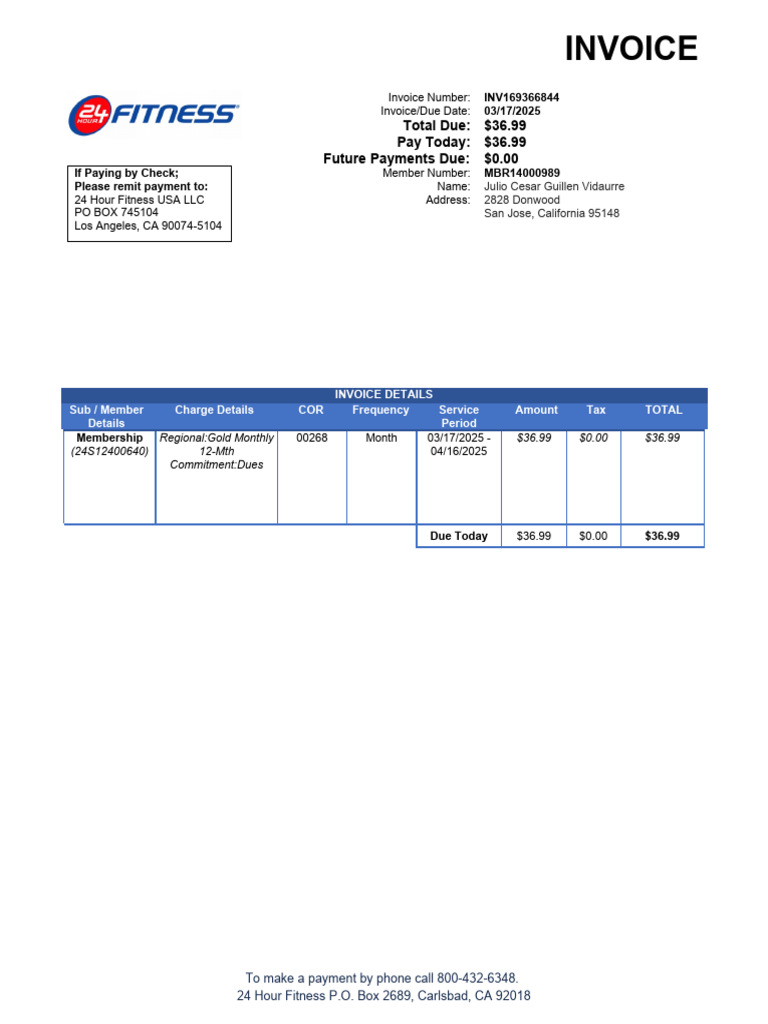 INVOICE

24 HOUR FITNESS

Invoice Number: INV169366844
Invoice/Due Date: 03/17/2025
Total Due: $36.99
Pay Today: $36.99
Future Payments Due: $0.00
Member Number: MBR14000989
Name: Julio Cesar Guillen Vidaurre
Address: 2828 Donwood
San Jose, California 95148

If Paying by Check;
Please remit payment to:
24 Hour Fitness USA LLC
PO BOX 745104
Los Angeles, CA 90074-5104

INVOICE DETAILS

| Sub / Member Details | Charge Details | COR | Frequency | Service Period | Amount | Tax | TOTAL |
|---|---|---|---|---|---|---|---|
| Membership (24S12400640) | Regional:Gold Monthly 12-Mth Commitment:Dues | 00268 | Month | 03/17/2025 - 04/16/2025 | $36.99 | $0.00 | $36.99 |
| | | | | Due Today | $36.99 | $0.00 | $36.99 |

To make a payment by phone call 800-432-6348.
24 Hour Fitness P.O. Box 2689, Carlsbad, CA 92018